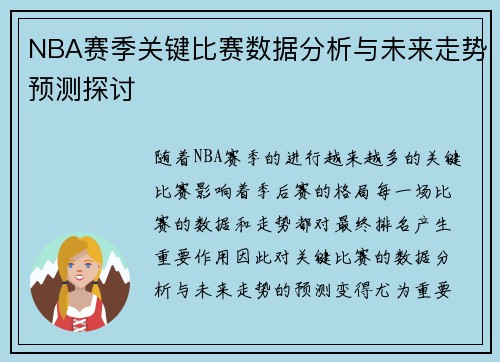 NBA赛季关键比赛数据分析与未来走势预测探讨

随着NBA赛季的进行越来越多的关键比赛影响着季后赛的格局每一场比赛的数据和走势都对最终排名产生重要作用因此对关键比赛的数据分析与未来走势的预测变得尤为重要